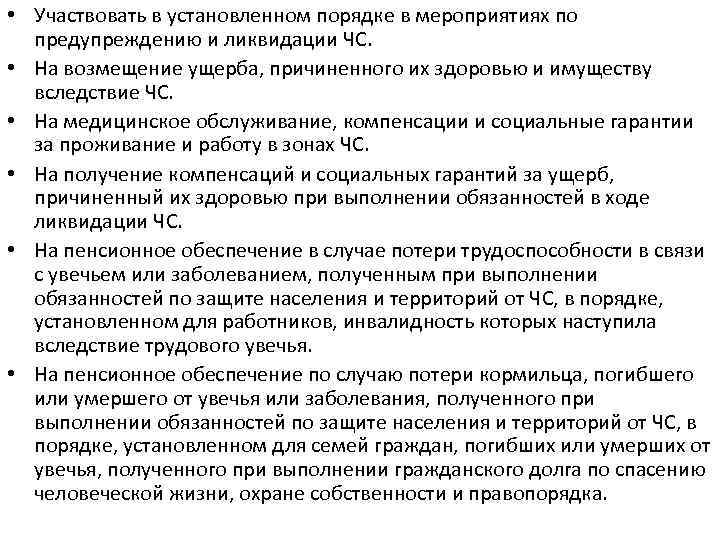 • Участвовать в установленном порядке в мероприятиях по предупреждению и ликвидации ЧС.
• На возмещение ущерба, причиненного их здоровью и имуществу вследствие ЧС.
• На медицинское обслуживание, компенсации и социальные гарантии за проживание и работу в зонах ЧС.
• На получение компенсаций и социальных гарантий за ущерб, причиненный их здоровью при выполнении обязанностей в ходе ликвидации ЧС.
• На пенсионное обеспечение в случае потери трудоспособности в связи с увечьем или заболеванием, полученным при выполнении обязанностей по защите населения и территорий от ЧС, в порядке, установленном для работников, инвалидность которых наступила вследствие трудового увечья.
• На пенсионное обеспечение по случаю потери кормильца, погибшего или умершего от увечья или заболевания, полученного при выполнении обязанностей по защите населения и территорий от ЧС, в порядке, установленном для семей граждан, погибших или умерших от увечья, полученного при выполнении гражданского долга по спасению человеческой жизни, охране собственности и правопорядка.